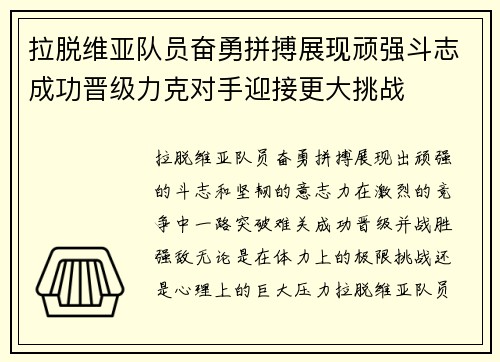 拉脱维亚队员奋勇拼搏展现顽强斗志成功晋级力克对手迎接更大挑战

拉脱维亚队员奋勇拼搏展现出顽强的斗志和坚韧的意志力在激烈的竞争中一路突破难关成功晋级并战胜强敌无论是在体力上的极限挑战还是心理上的巨大压力拉脱维亚队员